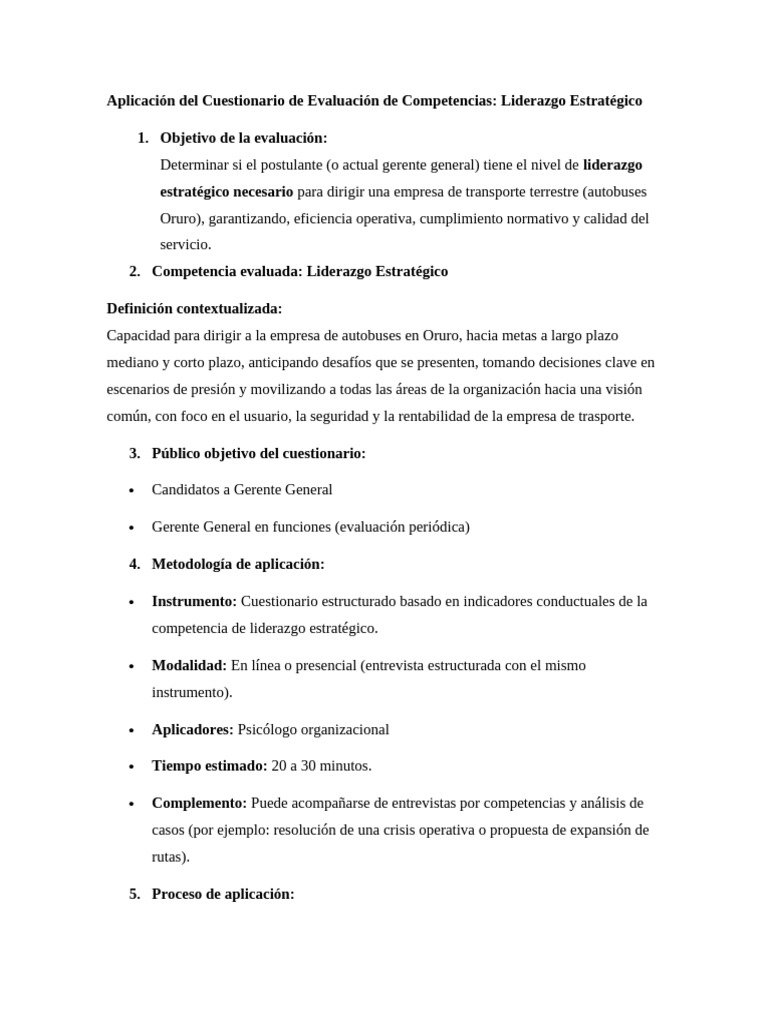 Aplicación del Cuestionario de Evaluación de Competencias: Liderazgo Estratégico

1. Objetivo de la evaluación:
Determinar si el postulante (o actual gerente general) tiene el nivel de liderazgo estratégico necesario para dirigir una empresa de transporte terrestre (autobuses Oruro), garantizando, eficiencia operativa, cumplimiento normativo y calidad del servicio.
2. Competencia evaluada: Liderazgo Estratégico

Definición contextualizada:
Capacidad para dirigir a la empresa de autobuses en Oruro, hacia metas a largo plazo mediano y corto plazo, anticipando desafíos que se presenten, tomando decisiones clave en escenarios de presión y movilizando a todas las áreas de la organización hacia una visión común, con foco en el usuario, la seguridad y la rentabilidad de la empresa de trasporte.

3. Público objetivo del cuestionario:

• Candidatos a Gerente General

• Gerente General en funciones (evaluación periódica)

4. Metodología de aplicación:

• Instrumento: Cuestionario estructurado basado en indicadores conductuales de la competencia de liderazgo estratégico.

• Modalidad: En línea o presencial (entrevista estructurada con el mismo instrumento).

• Aplicadores: Psicólogo organizacional

• Tiempo estimado: 20 a 30 minutos.

• Complemento: Puede acompañarse de entrevistas por competencias y análisis de casos (por ejemplo: resolución de una crisis operativa o propuesta de expansión de rutas).

5. Proceso de aplicación: